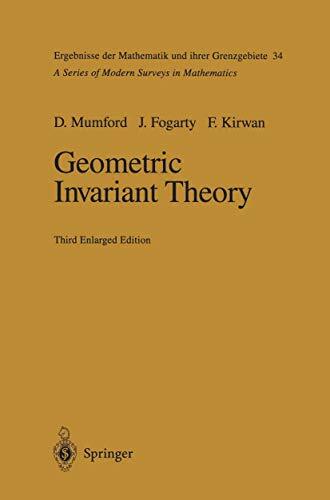 Ergebnisse der Mathematik und ihrer Grenzgebiete 34
A Series of Modern Surveys in Mathematics

D. Mumford J. Fogarty F. Kirwan

Geometric Invariant Theory

Third Enlarged Edition

Springer